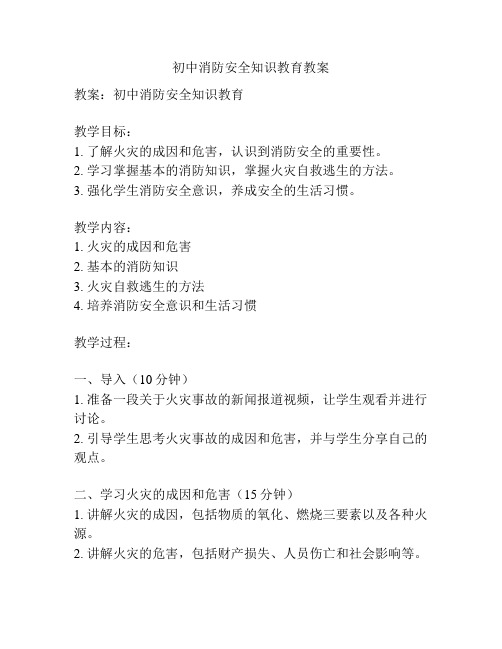 初中消防安全知识教育教案

教案：初中消防安全知识教育

教学目标：
1. 了解火灾的成因和危害，认识到消防安全的重要性。
2. 学习掌握基本的消防知识，掌握火灾自救逃生的方法。
3. 强化学生消防安全意识，养成安全的生活习惯。

教学内容：
1. 火灾的成因和危害
2. 基本的消防知识
3. 火灾自救逃生的方法
4. 培养消防安全意识和生活习惯

教学过程：

一、导入（10 分钟）
1. 准备一段关于火灾事故的新闻报道视频，让学生观看并进行讨论。
2. 引导学生思考火灾事故的成因和危害，并与学生分享自己的观点。

二、学习火灾的成因和危害（15 分钟）
1. 讲解火灾的成因，包括物质的氧化、燃烧三要素以及各种火源。
2. 讲解火灾的危害，包括财产损失、人员伤亡和社会影响等。